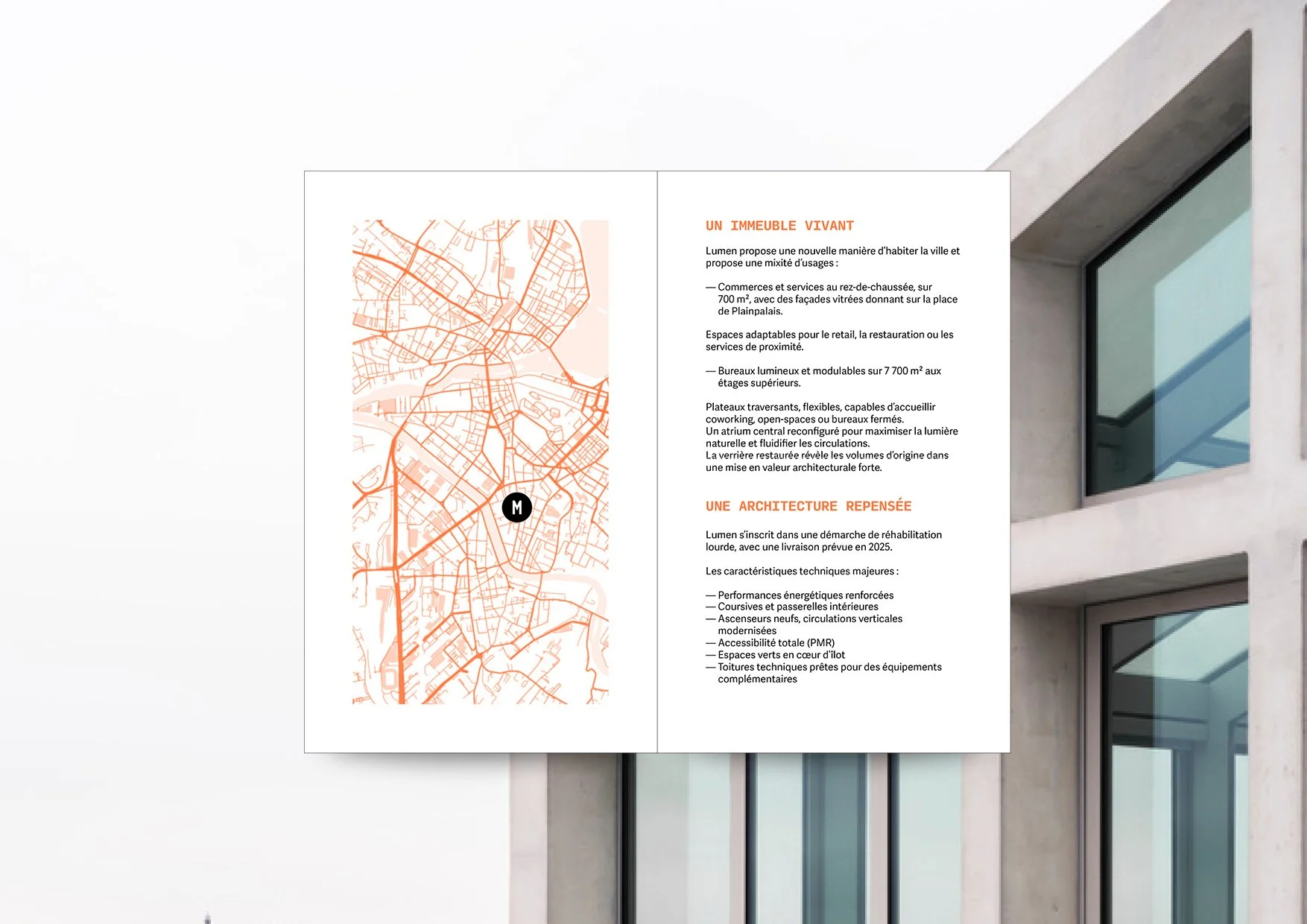 M

UN IMMEUBLE VIVANT

Lumen propose une nouvelle manière d'habiter la ville et propose une mixité d'usages :

— Commerces et services au rez-de-chaussée, sur 700 m², avec des façades vitrées donnant sur la place de Plainpalais.

Espaces adaptables pour le retail, la restauration ou les services de proximité.

— Bureaux lumineux et modulables sur 7 700 m² aux étages supérieurs.

Plateaux traversants, flexibles, capables d'accueillir coworking, open-spaces ou bureaux fermés.
Un atrium central reconfiguré pour maximiser la lumière naturelle et fluidifier les circulations.
La verrière restaurée révèle les volumes d'origine dans une mise en valeur architecturale forte.

UNE ARCHITECTURE REPENSÉE

Lumen s'inscrit dans une démarche de réhabilitation lourde, avec une livraison prévue en 2025.

Les caractéristiques techniques majeures :

— Performances énergétiques renforcées
— Coursives et passerelles intérieures
— Ascenseurs neufs, circulations verticales modernisées
— Accessibilité totale (PMR)
— Espaces verts en cœur d'îlot
— Toitures techniques prêtes pour des équipements complémentaires